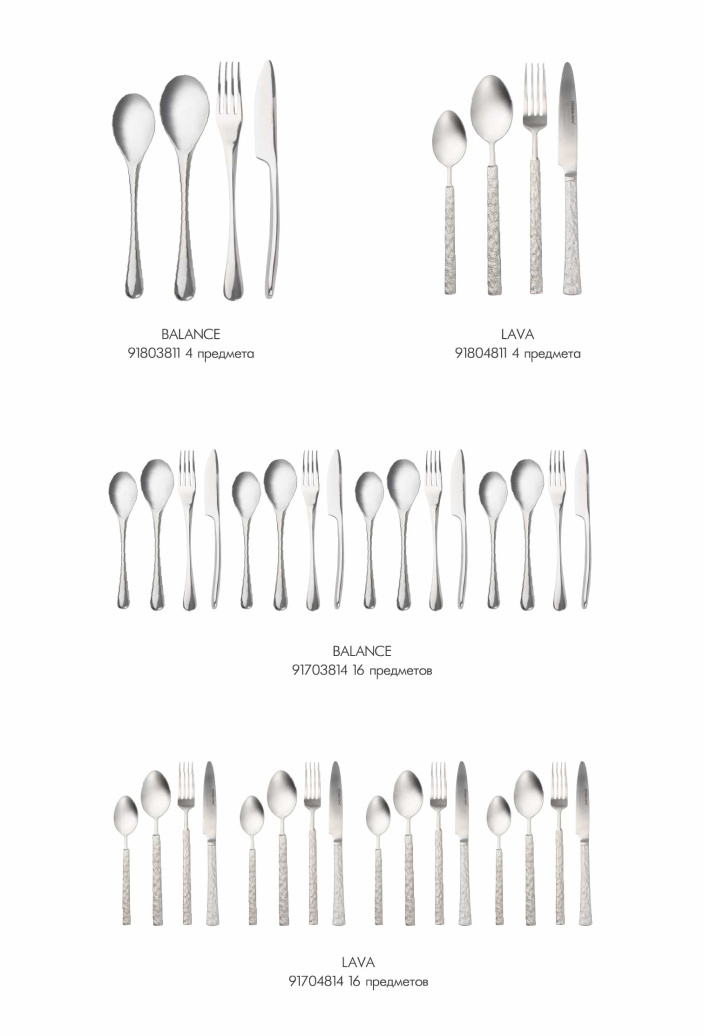 BALANCE
91803811 4 предмета

LAVA
91804811 4 предмета

BALANCE
91703814 16 предметов

LAVA
91704814 16 предметов